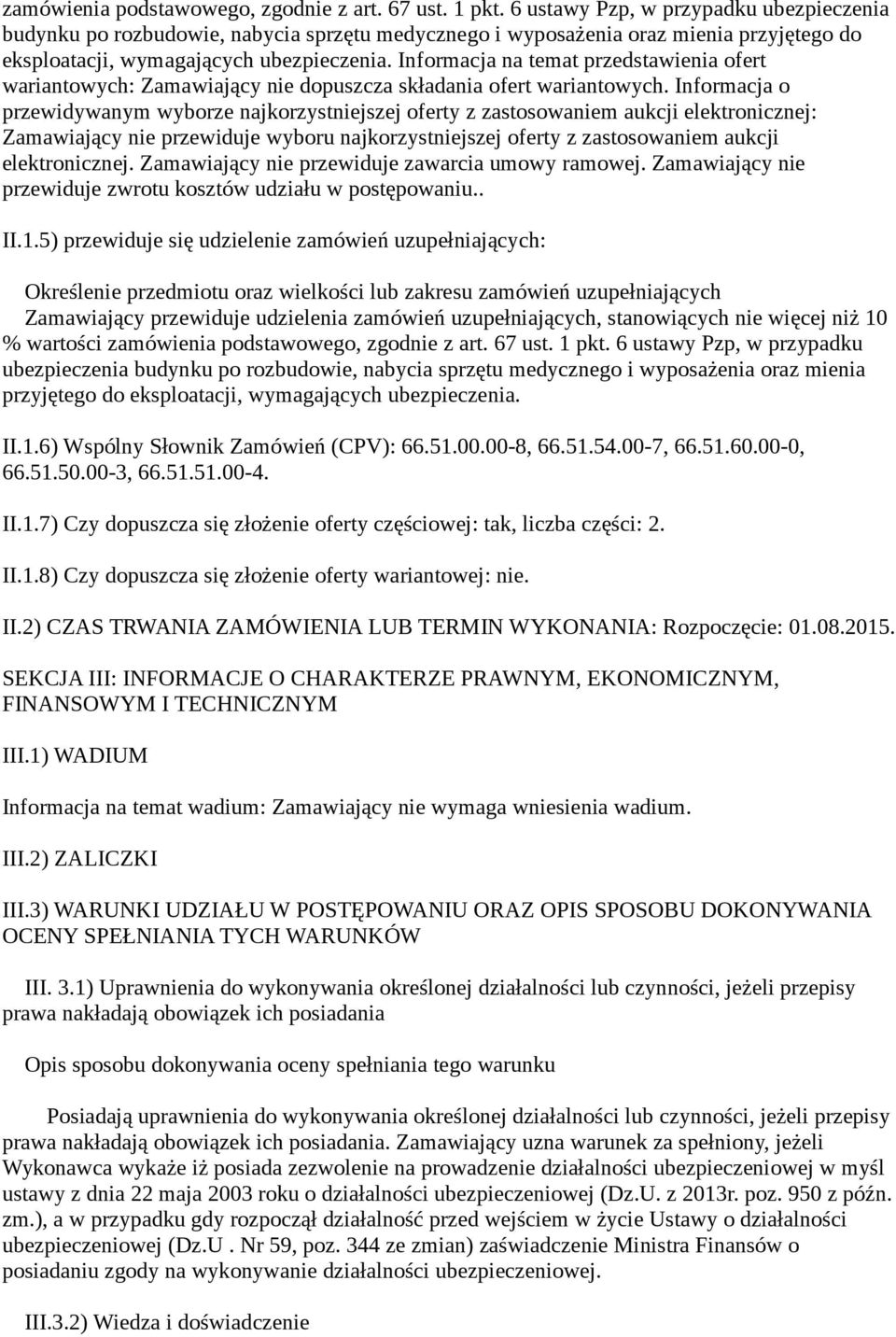 zamówienia podstawowego, zgodnie z art. 67 ust. 1 pkt. 6 ustawy Pzp, w przypadku ubezpieczenia budynku po rozbudowie, nabycia sprzętu medycznego i wyposażenia oraz mienia przyjętego do eksploatacji, wymagających ubezpieczenia. Informacja na temat przedstawienia ofert wariantowych: Zamawiający nie dopuszcza składania ofert wariantowych. Informacja o przewidywanym wyborze najkorzystniejszej oferty z zastosowaniem aukcji elektronicznej: Zamawiający nie przewiduje wyboru najkorzystniejszej oferty z zastosowaniem aukcji elektronicznej. Zamawiający nie przewiduje zawarcia umowy ramowej. Zamawiający nie przewiduje zwrotu kosztów udziału w postępowaniu..

II.1.5) przewiduje się udzielenie zamówień uzupełniających:

Określenie przedmiotu oraz wielkości lub zakresu zamówień uzupełniających Zamawiający przewiduje udzielenia zamówień uzupełniających, stanowiących nie więcej niż 10 % wartości zamówienia podstawowego, zgodnie z art. 67 ust. 1 pkt. 6 ustawy Pzp, w przypadku ubezpieczenia budynku po rozbudowie, nabycia sprzętu medycznego i wyposażenia oraz mienia przyjętego do eksploatacji, wymagających ubezpieczenia.

II.1.6) Wspólny Słownik Zamówień (CPV): 66.51.00.00-8, 66.51.54.00-7, 66.51.60.00-0, 66.51.50.00-3, 66.51.51.00-4.

II.1.7) Czy dopuszcza się złożenie oferty częściowej: tak, liczba części: 2.

II.1.8) Czy dopuszcza się złożenie oferty wariantowej: nie.

II.2) CZAS TRWANIA ZAMÓWIENIA LUB TERMIN WYKONANIA: Rozpoczęcie: 01.08.2015.

SEKCJA III: INFORMACJE O CHARAKTERZE PRAWNYM, EKONOMICZNYM, FINANSOWYM I TECHNICZNYM

III.1) WADIUM

Informacja na temat wadium: Zamawiający nie wymaga wniesienia wadium.

III.2) ZALICZKI

III.3) WARUNKI UDZIAŁU W POSTĘPOWANIU ORAZ OPIS SPOSOBU DOKONYWANIA OCENY SPEŁNIANIA TYCH WARUNKÓW

III. 3.1) Uprawnienia do wykonywania określonej działalności lub czynności, jeżeli przepisy prawa nakładają obowiązek ich posiadania

Opis sposobu dokonywania oceny spełniania tego warunku

Posiadają uprawnienia do wykonywania określonej działalności lub czynności, jeżeli przepisy prawa nakładają obowiązek ich posiadania. Zamawiający uzna warunek za spełniony, jeżeli Wykonawca wykaże iż posiada zezwolenie na prowadzenie działalności ubezpieczeniowej w myśl ustawy z dnia 22 maja 2003 roku o działalności ubezpieczeniowej (Dz.U. z 2013r. poz. 950 z późn. zm.), a w przypadku gdy rozpoczął działalność przed wejściem w życie Ustawy o działalności ubezpieczeniowej (Dz.U . Nr 59, poz. 344 ze zmian) zaświadczenie Ministra Finansów o posiadaniu zgody na wykonywanie działalności ubezpieczeniowej.

III.3.2) Wiedza i doświadczenie